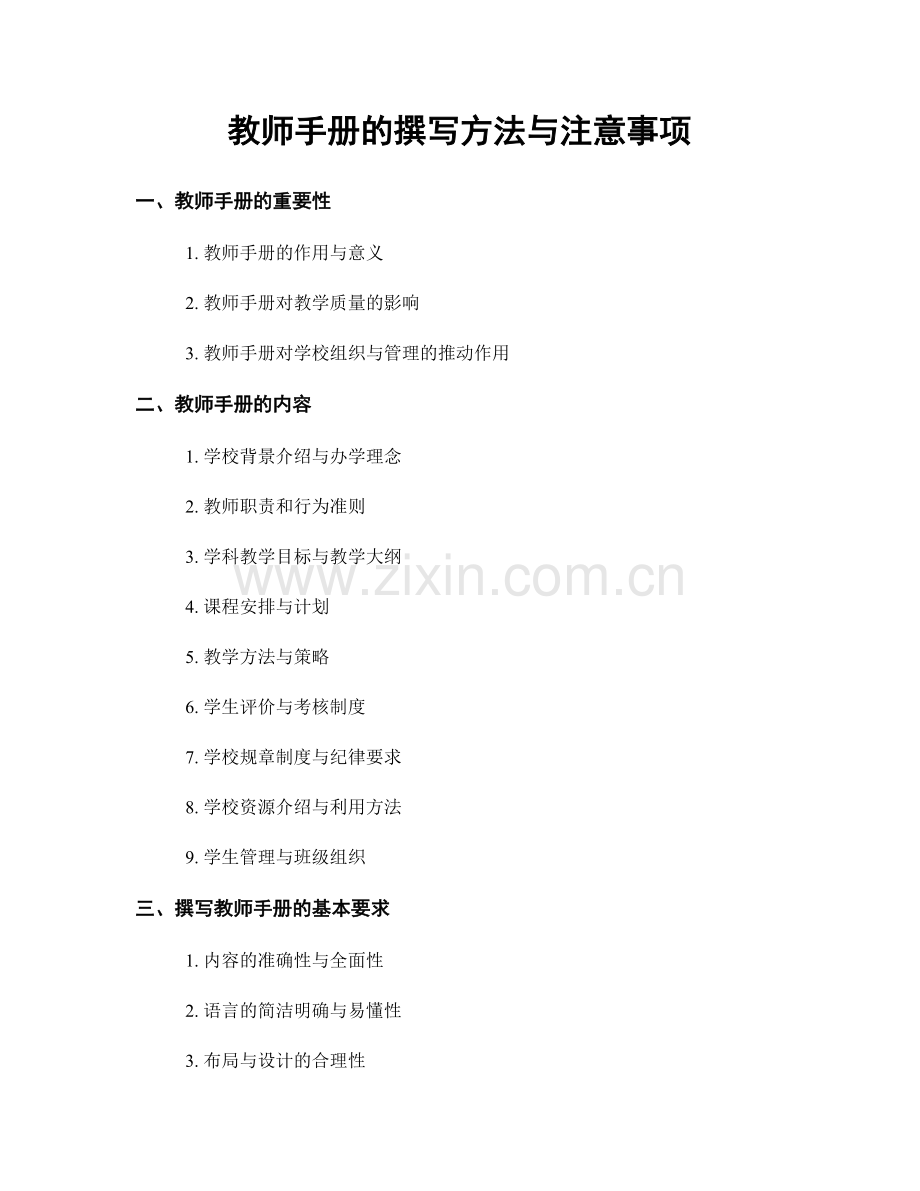 教师手册的撰写方法与注意事项

一、教师手册的重要性

1. 教师手册的作用与意义

2. 教师手册对教学质量的影响

3. 教师手册对学校组织与管理的推动作用

二、教师手册的内容

1. 学校背景介绍与办学理念

2. 教师职责和行为准则

3. 学科教学目标与教学大纲

www.zixin.com.cn

4. 课程安排与计划

5. 教学方法与策略

6. 学生评价与考核制度

7. 学校规章制度与纪律要求

8. 学校资源介绍与利用方法

9. 学生管理与班级组织

三、撰写教师手册的基本要求

1. 内容的准确性与全面性

2. 语言的简洁明确与易懂性

3. 布局与设计的合理性